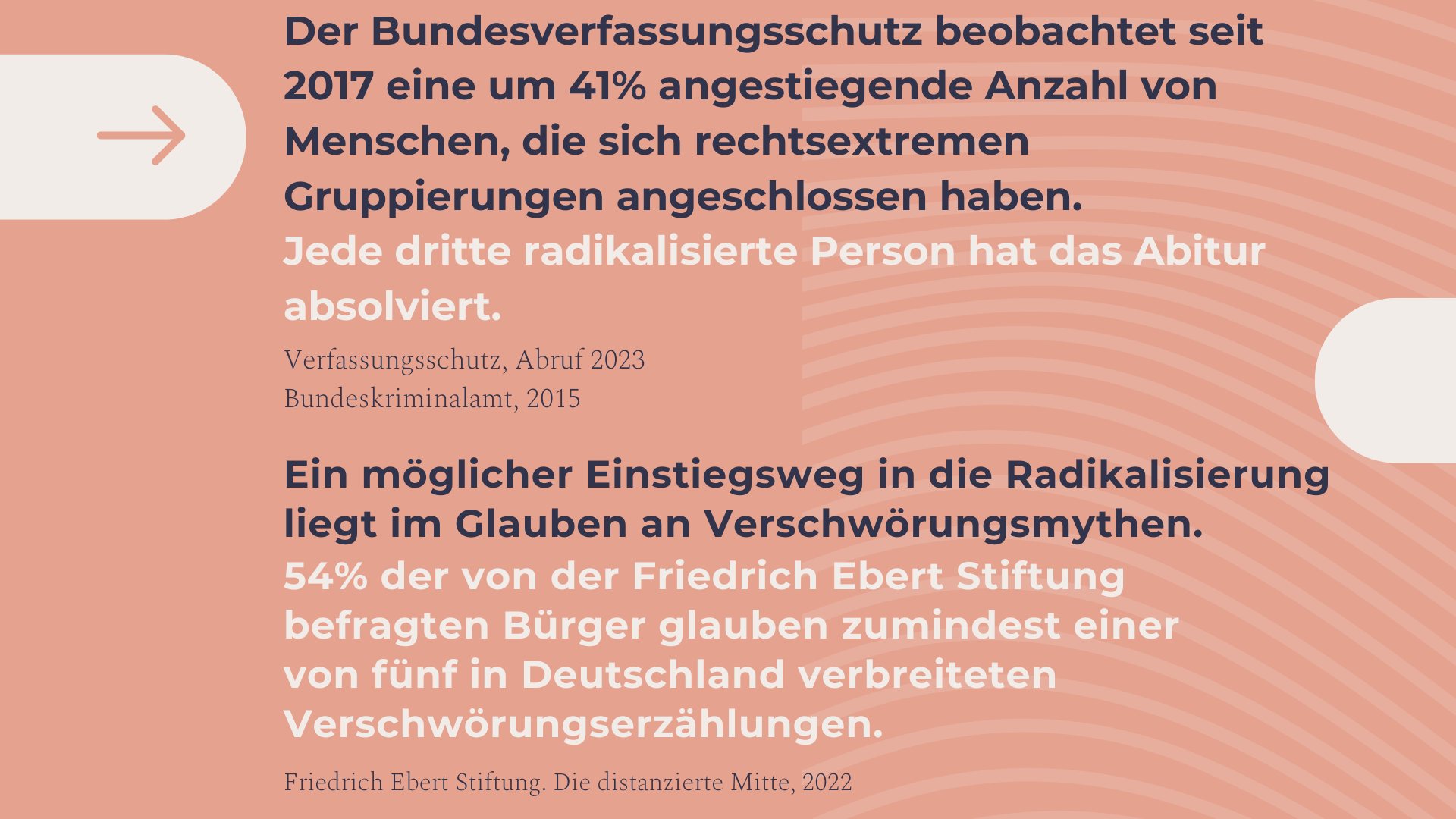 Der Bundesverfassungsschutz beobachtet seit 2017 eine um 41% angestiegende Anzahl von Menschen, die sich rechtsextremen Gruppierungen angeschlossen haben.

Jede dritte radikalisierte Person hat das Abitur absolviert.

Verfassungsschutz, Abruf 2023
Bundeskriminalamt, 2015

Ein möglicher Einstiegsweg in die Radikalisierung liegt im Glauben an Verschwörungsmythen.

54% der von der Friedrich Ebert Stiftung befragten Bürger glauben zumindest einer von fünf in Deutschland verbreiteten Verschwörungserzählungen.

Friedrich Ebert Stiftung. Die distanzierte Mitte, 2022